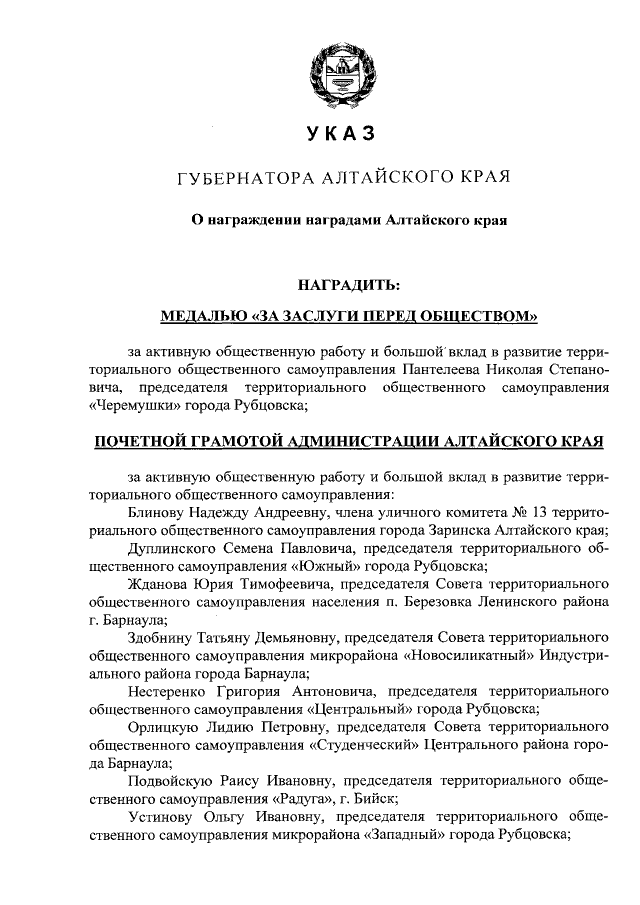 УКАЗ

ГУБЕРНАТОРА АЛТАЙСКОГО КРАЯ

О награждении наградами Алтайского края

НАГРАДИТЬ:

МЕДАЛЬЮ «ЗА ЗАСЛУГИ ПЕРЕД ОБЩЕСТВОМ»

за активную общественную работу и большой вклад в развитие территориального общественного самоуправления Пантелеева Николая Степановича, председателя территориального общественного самоуправления «Черемушки» города Рубцовска;

ПОЧЕТНОЙ ГРАМОТОЙ АДМИНИСТРАЦИИ АЛТАЙСКОГО КРАЯ

за активную общественную работу и большой вклад в развитие территориального общественного самоуправления:

Блинову Надежду Андреевну, члена уличного комитета № 13 территориального общественного самоуправления города Заринска Алтайского края;

Дуплинского Семена Павловича, председателя территориального общественного самоуправления «Южный» города Рубцовска;

Жданова Юрия Тимофеевича, председателя Совета территориального общественного самоуправления населения п. Березовка Ленинского района г. Барнаула;

Здобнину Татьяну Демьяновну, председателя Совета территориального общественного самоуправления микрорайона «Новосиликатный» Индустриального района города Барнаула;

Нестеренко Григория Антоновича, председателя территориального общественного самоуправления «Центральный» города Рубцовска;

Орлицкую Лидию Петровну, председателя Совета территориального общественного самоуправления «Студенческий» Центрального района города Барнаула;

Подвойскую Раису Ивановну, председателя территориального общественного самоуправления «Радуга», г. Бийск;

Устинову Ольгу Ивановну, председателя территориального общественного самоуправления микрорайона «Западный» города Рубцовска;